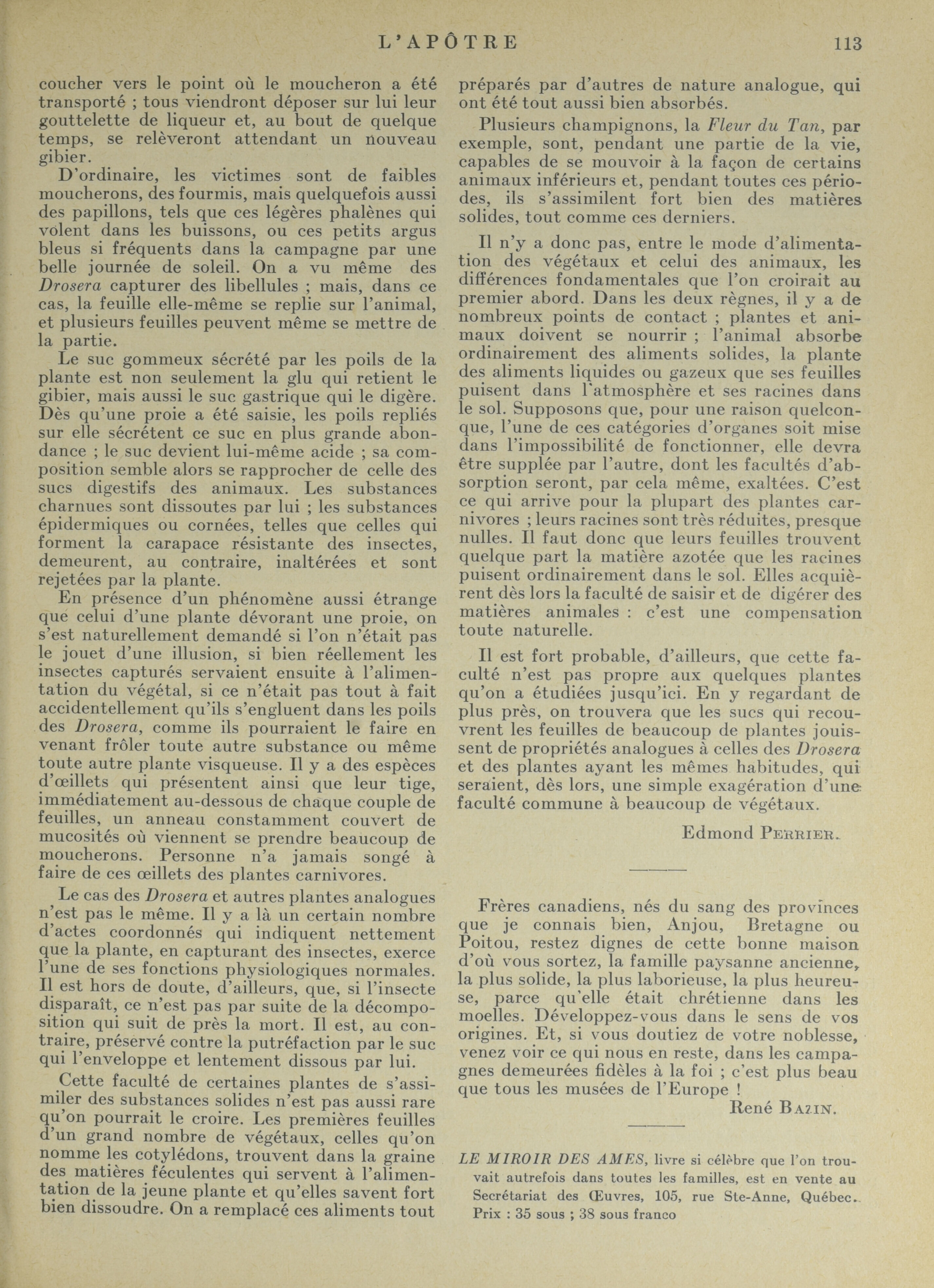 L'APÔTRE 113

coucher vers le point où le moucheron a été transporté ; tous viendront déposer sur lui leur gouttelette de liqueur et, au bout de quelque temps, se relèveront attendant un nouveau gibier.

D'ordinaire, les victimes sont de faibles moucherons, des fourmis, mais quelquefois aussi des papillons, tels que ces légères phalènes qui volent dans les buissons, ou ces petits argus bleus si fréquents dans la campagne par une belle journée de soleil. On a vu même des Drosera capturer des libellules ; mais, dans ce cas, la feuille elle-même se replie sur l'animal, et plusieurs feuilles peuvent même se mettre de la partie.

Le suc gommeux sécrété par les poils de la plante est non seulement la glu qui retient le gibier, mais aussi le suc gastrique qui le digère. Dès qu'une proie a été saisie, les poils repliés sur elle sécrétent ce suc en plus grande abondance ; le suc devient lui-même acide ; sa composition semble alors se rapprocher de celle des sucs digestifs des animaux. Les substances charnues sont dissoutes par lui ; les substances épidermiques ou cornées, telles que celles qui forment la carapace résistante des insectes, demeurent, au contraire, inaltérées et sont rejetées par la plante.

En présence d'un phénomène aussi étrange que celui d'une plante dévorant une proie, on s'est naturellement demandé si l'on n'était pas le jouet d'une illusion, si bien réellement les insectes capturés servaient ensuite à l'alimentation du végétal, si ce n'était pas tout à fait accidentellement qu'ils s'engluent dans les poils des Drosera, comme ils pourraient le faire en venant frôler toute autre substance ou même toute autre plante visqueuse. Il y a des espèces d'œillets qui présentent ainsi que leur tige, immédiatement au-dessous de chaque couple de feuilles, un anneau constamment couvert de mucosités où viennent se prendre beaucoup de moucherons. Personne n'a jamais songé à faire de ces œillets des plantes carnivores.

Le cas des Drosera et autres plantes analogues n'est pas le même. Il y a là un certain nombre d'actes coordonnés qui indiquent nettement que la plante, en capturant des insectes, exerce l'une de ses fonctions physiologiques normales. Il est hors de doute, d'ailleurs, que, si l'insecte disparaît, ce n'est pas par suite de la décomposition qui suit de près la mort. Il est, au contraire, préservé contre la putréfaction par le suc qui l'enveloppe et lentement dissous par lui.

Cette faculté de certaines plantes de s'assimiler des substances solides n'est pas aussi rare qu'on pourrait le croire. Les premières feuilles d'un grand nombre de végétaux, celles qu'on nomme les cotylédons, trouvent dans la graine des matières féculentes qui servent à l'alimentation de la jeune plante et qu'elles savent fort bien dissoudre. On a remplacé ces aliments tout préparés par d'autres de nature analogue, qui ont été tout aussi bien absorbés.

Plusieurs champignons, la Fleur du Tan, par exemple, sont, pendant une partie de la vie, capables de se mouvoir à la façon de certains animaux inférieurs et, pendant toutes ces périodes, ils s'assimilent fort bien des matières solides, tout comme ces derniers.

Il n'y a donc pas, entre le mode d'alimentation des végétaux et celui des animaux, les différences fondamentales que l'on croirait au premier abord. Dans les deux règnes, il y a de nombreux points de contact ; plantes et animaux doivent se nourrir ; l'animal absorbe ordinairement des aliments solides, la plante des aliments liquides ou gazeux que ses feuilles puisent dans l'atmosphère et ses racines dans le sol. Supposons que, pour une raison quelconque, l'une de ces catégories d'organes soit mise dans l'impossibilité de fonctionner, elle devra être supplée par l'autre, dont les facultés d'absorption seront, par cela même, exaltées. C'est ce qui arrive pour la plupart des plantes carnivores ; leurs racines sont très réduites, presque nulles. Il faut donc que leurs feuilles trouvent quelque part la matière azotée que les racines puisent ordinairement dans le sol. Elles acquièrent dès lors la faculté de saisir et de digérer des matières animales : c'est une compensation toute naturelle.

Il est fort probable, d'ailleurs, que cette faculté n'est pas propre aux quelques plantes qu'on a étudiées jusqu'ici. En y regardant de plus près, on trouvera que les sucs qui recouvrent les feuilles de beaucoup de plantes jouissent de propriétés analogues à celles des Drosera et des plantes ayant les mêmes habitudes, qui seraient, dès lors, une simple exagération d'une faculté commune à beaucoup de végétaux.

Edmond PERRIER.

Frères canadiens, nés du sang des provinces que je connais bien, Anjou, Bretagne ou Poitou, restez dignes de cette bonne maison d'où vous sortez, la famille paysanne ancienne, la plus solide, la plus laborieuse, la plus heureuse, parce qu'elle était chrétienne dans les moelles. Développez-vous dans le sens de vos origines. Et, si vous doutiez de votre noblesse, venez voir ce qui nous en reste, dans les campagnes demeurées fidèles à la foi ; c'est plus beau que tous les musées de l'Europe !

René BAZIN.

LE MIROIR DES AMES, livre si célèbre que l'on trouvait autrefois dans toutes les familles, est en vente au Secrétariat des Œuvres, 105, rue Ste-Anne, Québec. Prix : 35 sous ; 38 sous franco